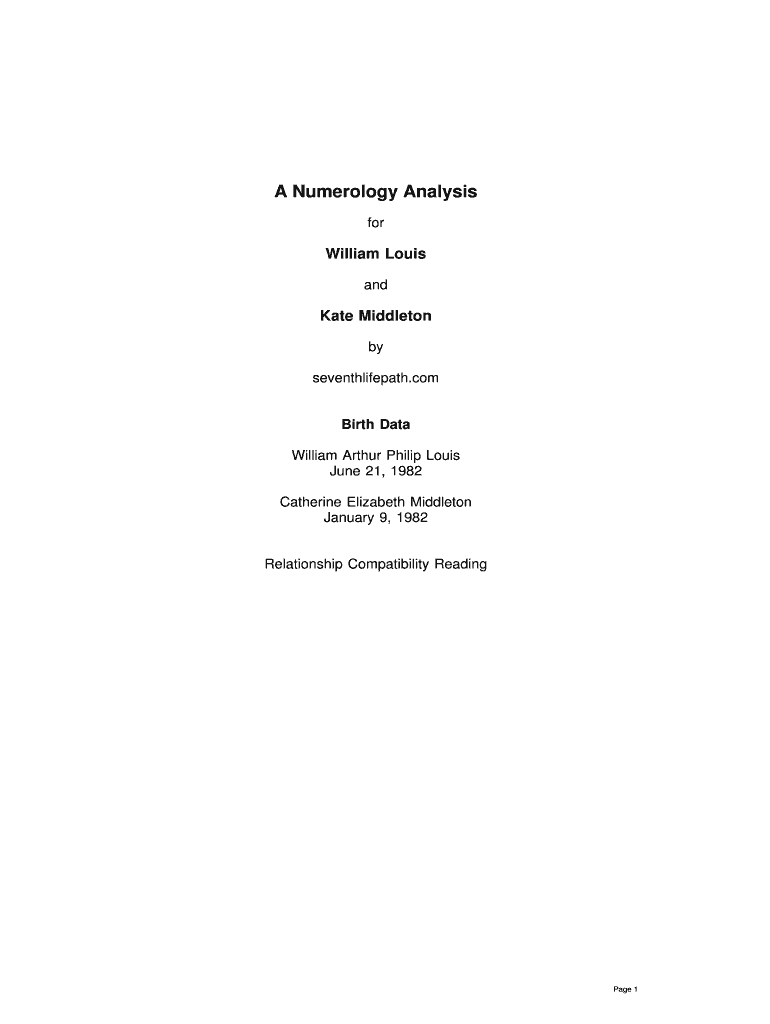 A Numerology Analysis

for

William Louis

and

Kate Middleton

by

seventhlifepath.com

Birth Data

William Arthur Philip Louis
June 21, 1982

Catherine Elizabeth Middleton
January 9, 1982

Relationship Compatibility Reading

Page 1